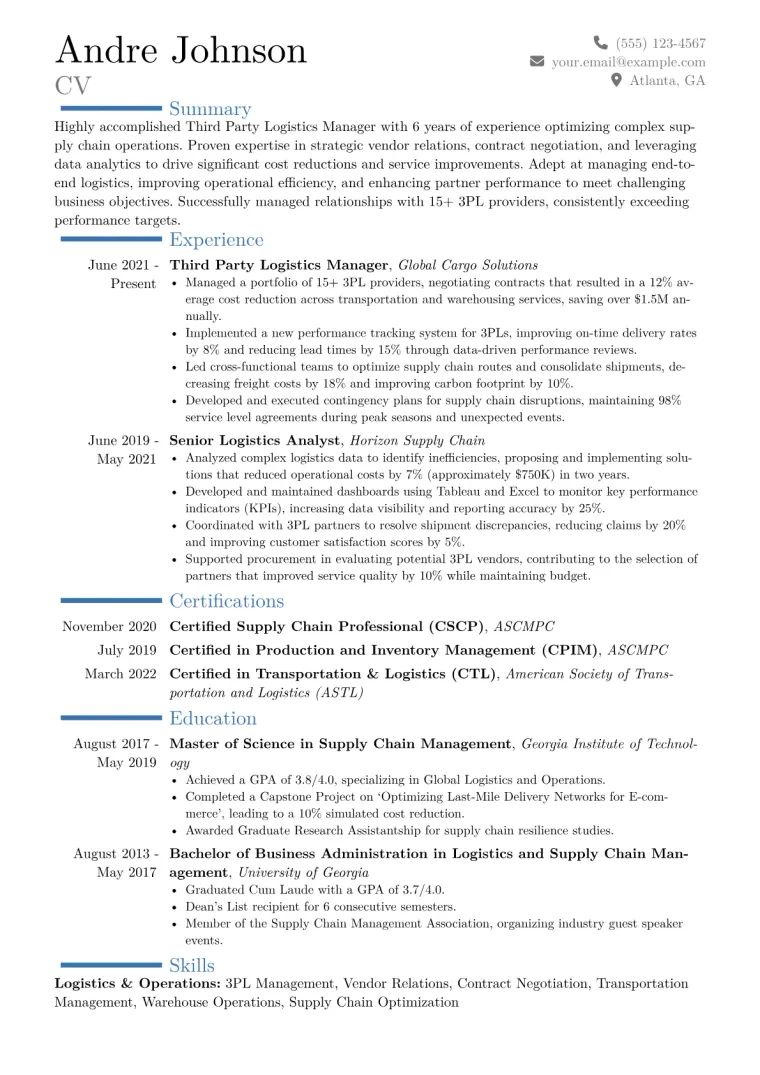 Andre Johnson
CV

(555) 123-4567
your.email@example.com
Atlanta, GA

Summary

Highly accomplished Third Party Logistics Manager with 6 years of experience optimizing complex supply chain operations. Proven expertise in strategic vendor relations, contract negotiation, and leveraging data analytics to drive significant cost reductions and service improvements. Adept at managing end-to-end logistics, improving operational efficiency, and enhancing partner performance to meet challenging business objectives. Successfully managed relationships with 15+ 3PL providers, consistently exceeding performance targets.

Experience

June 2021 - Present
Third Party Logistics Manager, Global Cargo Solutions
• Managed a portfolio of 15+ 3PL providers, negotiating contracts that resulted in a 12% average cost reduction across transportation and warehousing services, saving over $1.5M annually.
• Implemented a new performance tracking system for 3PLs, improving on-time delivery rates by 8% and reducing lead times by 15% through data-driven performance reviews.
• Led cross-functional teams to optimize supply chain routes and consolidate shipments, decreasing freight costs by 18% and improving carbon footprint by 10%.
• Developed and executed contingency plans for supply chain disruptions, maintaining 98% service level agreements during peak seasons and unexpected events.

June 2019 - May 2021
Senior Logistics Analyst, Horizon Supply Chain
• Analyzed complex logistics data to identify inefficiencies, proposing and implementing solutions that reduced operational costs by 7% (approximately $750K) in two years.
• Developed and maintained dashboards using Tableau and Excel to monitor key performance indicators (KPIs), increasing data visibility and reporting accuracy by 25%.
• Coordinated with 3PL partners to resolve shipment discrepancies, reducing claims by 20% and improving customer satisfaction scores by 5%.
• Supported procurement in evaluating potential 3PL vendors, contributing to the selection of partners that improved service quality by 10% while maintaining budget.

Certifications

November 2020 Certified Supply Chain Professional (CSCP), ASCMPC
July 2019 Certified in Production and Inventory Management (CPIM), ASCMPC
March 2022 Certified in Transportation & Logistics (CTL), American Society of Transportation and Logistics (ASTL)

Education

August 2017 - May 2019
Master of Science in Supply Chain Management, Georgia Institute of Technology
• Achieved a GPA of 3.8/4.0, specializing in Global Logistics and Operations.
• Completed a Capstone Project on 'Optimizing Last-Mile Delivery Networks for E-commerce', leading to a 10% simulated cost reduction.
• Awarded Graduate Research Assistantship for supply chain resilience studies.

August 2013 - May 2017
Bachelor of Business Administration in Logistics and Supply Chain Management, University of Georgia
• Graduated Cum Laude with a GPA of 3.7/4.0.
• Dean's List recipient for 6 consecutive semesters.
• Member of the Supply Chain Management Association, organizing industry guest speaker events.

Skills

Logistics & Operations: 3PL Management, Vendor Relations, Contract Negotiation, Transportation Management, Warehouse Operations, Supply Chain Optimization